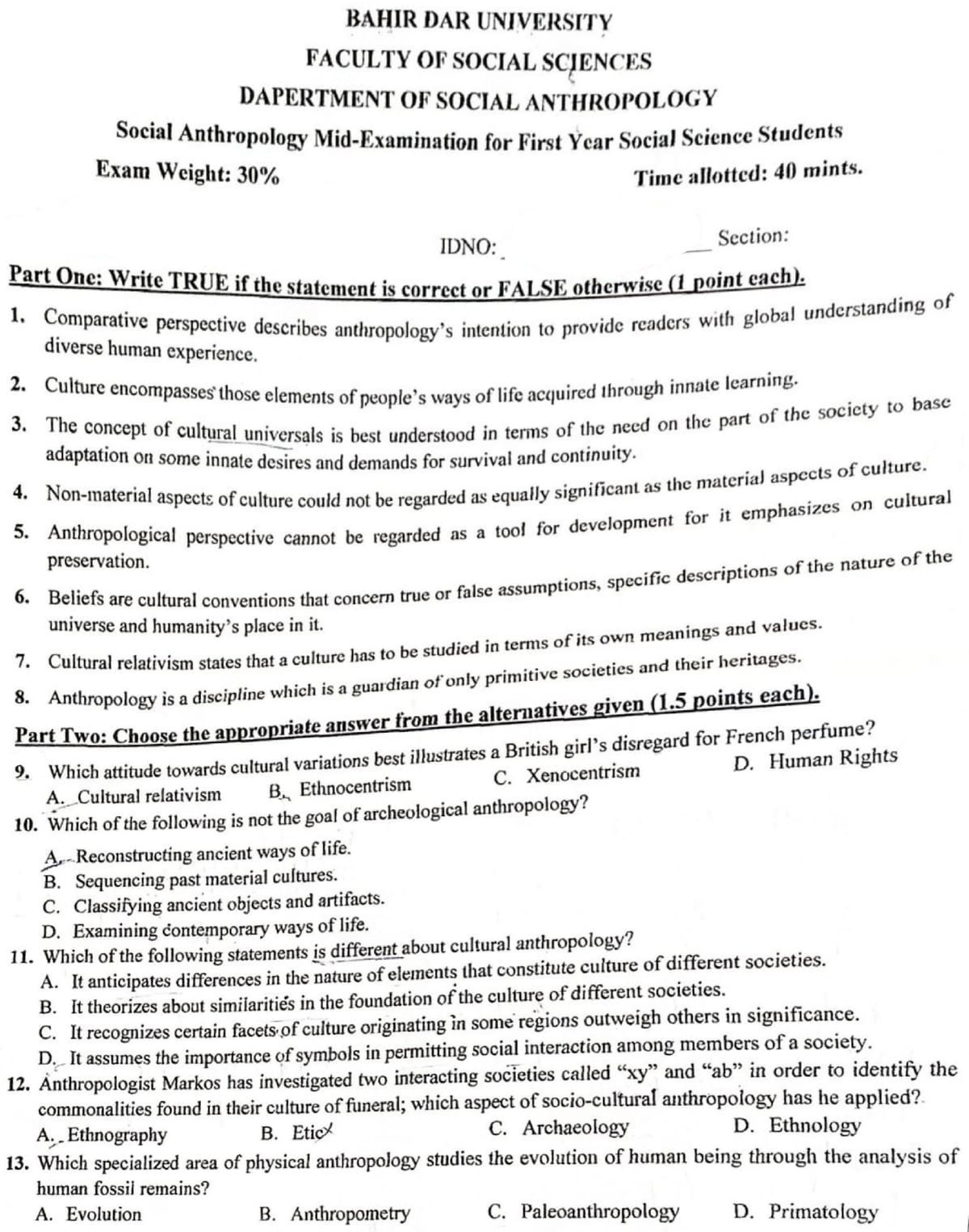 BAHIR DAR UNIVERSITY

FACULTY OF SOCIAL SCIENCES

DAPERTMENT OF SOCIAL ANTHROPOLOGY

Social Anthropology Mid-Examination for First Year Social Science Students

Exam Weight: 30%

Time allotted: 40 mints.

IDNO: Section:

Part One: Write TRUE if the statement is correct or FALSE otherwise (1 point each).

1. Comparative perspective describes anthropology's intention to provide readers with global understanding of diverse human experience.

2. Culture encompasses those elements of people's ways of life acquired through innate learning.

3. The concept of cultural universals is best understood in terms of the need on the part of the society to base adaptation on some innate desires and demands for survival and continuity.

4. Non-material aspects of culture could not be regarded as equally significant as the material aspects of culture.

5. Anthropological perspective cannot be regarded as a tool for development for it emphasizes on cultural preservation.

6. Beliefs are cultural conventions that concern true or false assumptions, specific descriptions of the nature of the universe and humanity's place in it.

7. Cultural relativism states that a culture has to be studied in terms of its own meanings and values.

8. Anthropology is a discipline which is a guardian of only primitive societies and their heritages.

Part Two: Choose the appropriate answer from the alternatives given (1.5 points each).

9. Which attitude towards cultural variations best illustrates a British girl's disregard for French perfume?
A. Cultural relativism B. Ethnocentrism C. Xenocentrism D. Human Rights

10. Which of the following is not the goal of archeological anthropology?
A. Reconstructing ancient ways of life.
B. Sequencing past material cultures.
C. Classifying ancient objects and artifacts.
D. Examining contemporary ways of life.

11. Which of the following statements is different about cultural anthropology?
A. It anticipates differences in the nature of elements that constitute culture of different societies.
B. It theorizes about similarities in the foundation of the culture of different societies.
C. It recognizes certain facets of culture originating in some regions outweigh others in significance.
D. It assumes the importance of symbols in permitting social interaction among members of a society.

12. Anthropologist Markos has investigated two interacting societies called "xy" and "ab" in order to identify the commonalities found in their culture of funeral; which aspect of socio-cultural anthropology has he applied?
A. Ethnography B. Etic C. Archaeology D. Ethnology

13. Which specialized area of physical anthropology studies the evolution of human being through the analysis of human fossil remains?
A. Evolution B. Anthropometry C. Paleoanthropology D. Primatology